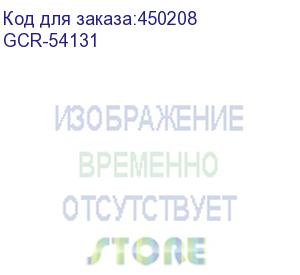 Код для заказа:450208
GCR-54131

ИЗОБРАЖЕНИЕ
ВРЕМЕННО
ОТСУТСТВУЕТ
STORE